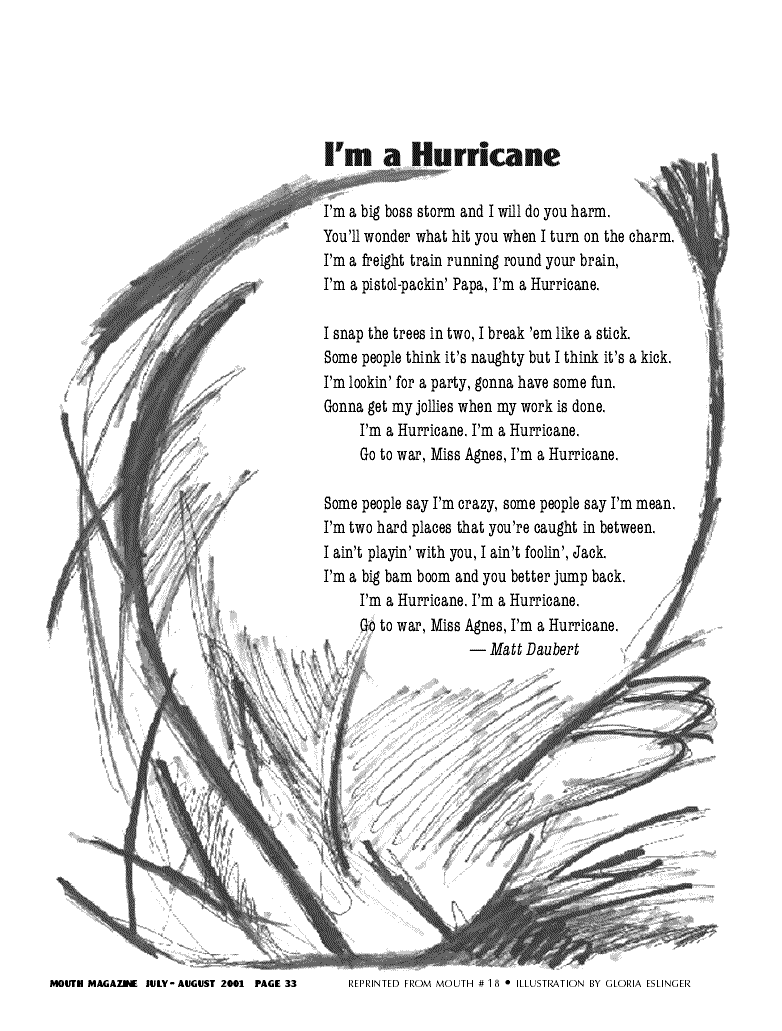 I'm a Hurricane

I'm a big boss storm and I will do you harm.
You'll wonder what hit you when I turn on the charm.
I'm a freight train running round your brain,
I'm a pistol-packin' Papa, I'm a Hurricane.

I snap the trees in two, I break 'em like a stick.
Some people think it's naughty but I think it's a kick.
I'm lookin' for a party, gonna have some fun.
Gonna get my jollies when my work is done.
I'm a Hurricane. I'm a Hurricane.
Go to war, Miss Agnes, I'm a Hurricane.

Some people say I'm crazy, some people say I'm mean.
I'm two hard places that you're caught in between.
I ain't playin' with you, I ain't foolin', Jack.
I'm a big bam boom and you better jump back.
I'm a Hurricane. I'm a Hurricane.
Go to war, Miss Agnes, I'm a Hurricane.
— Matt Daubert

MOUTH MAGAZINE JULY - AUGUST 2001 PAGE 33

REPRINTED FROM MOUTH # 18 • ILLUSTRATION BY GLORIA ESLINGER